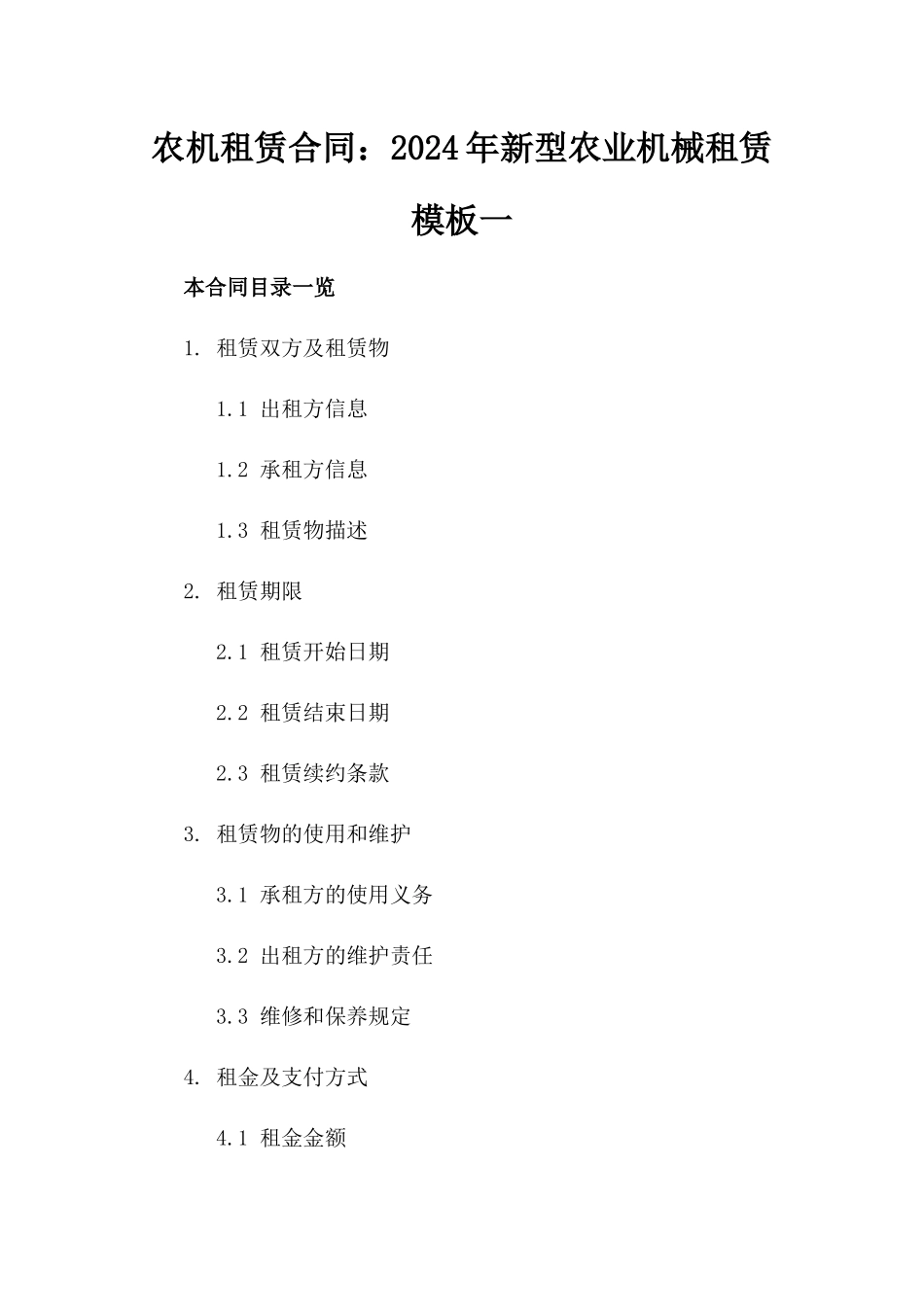 农机租赁合同：2024年新型农业机械租赁模板一

本合同目录一览

1. 租赁双方及租赁物

1.1 出租方信息

1.2 承租方信息

1.3 租赁物描述

2. 租赁期限

2.1 租赁开始日期

2.2 租赁结束日期

2.3 租赁续约条款

3. 租赁物的使用和维护

3.1 承租方的使用义务

3.2 出租方的维护责任

3.3 维修和保养规定

4. 租金及支付方式

4.1 租金金额